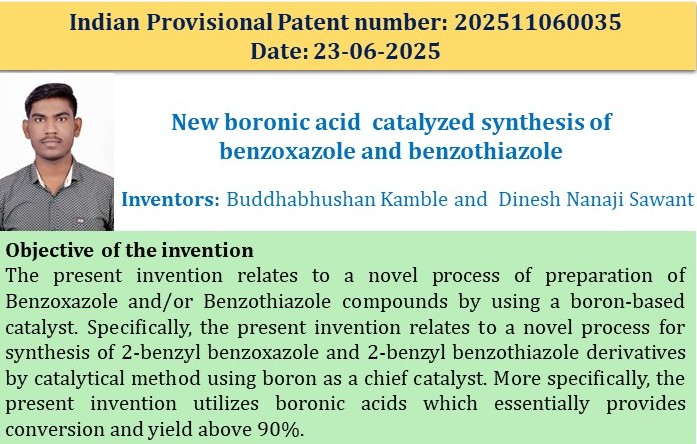 Indian Provisional Patent number: 202511060035
Date: 23-06-2025

New boronic acid catalyzed synthesis of benzoxazole and benzothiazole

Inventors: Buddhabhushan Kamble and Dinesh Nanaji Sawant

Objective of the invention
The present invention relates to a novel process of preparation of Benzoxazole and/or Benzothiazole compounds by using a boron-based catalyst. Specifically, the present invention relates to a novel process for synthesis of 2-benzyl benzoxazole and 2-benzyl benzothiazole derivatives by catalytical method using boron as a chief catalyst. More specifically, the present invention utilizes boronic acids which essentially provides conversion and yield above 90%.